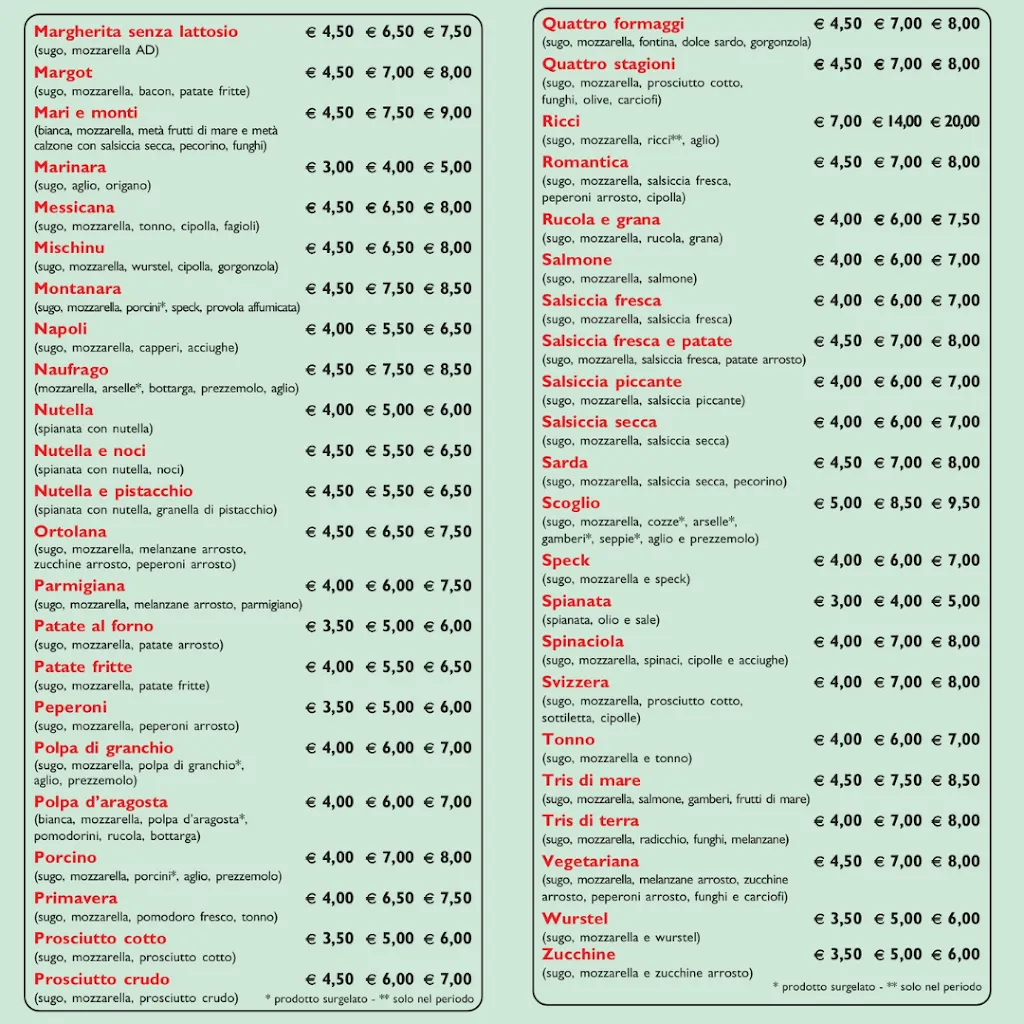 Margherita senza lattosio € 4,50 € 6,50 € 7,50
(sugo, mozzarella AD)

Margot € 4,50 € 7,00 € 8,00
(sugo, mozzarella, bacon, patate fritte)

Mari e monti € 4,50 € 7,50 € 9,00
(bianca, mozzarella, metà frutti di mare e metà calzone con salsiccia secca, pecorino, funghi)

Marinara € 3,00 € 4,00 € 5,00
(sugo, aglio, origano)

Messicana € 4,50 € 6,50 € 8,00
(sugo, mozzarella, tonno, cipolla, fagioli)

Mischinu € 4,50 € 6,50 € 8,00
(sugo, mozzarella, wurstel, cipolla, gorgonzola)

Montanara € 4,50 € 7,50 € 8,50
(sugo, mozzarella, porcini*, speck, provola affumicata)

Napoli € 4,00 € 5,50 € 6,50
(sugo, mozzarella, capperi, acciughe)

Naufrago € 4,50 € 7,50 € 8,50
(mozzarella, arselle*, bottarga, prezzemolo, aglio)

Nutella € 4,00 € 5,00 € 6,00
(spianata con nutella)

Nutella e noci € 4,50 € 5,50 € 6,50
(spianata con nutella, noci)

Nutella e pistacchio € 4,50 € 5,50 € 6,50
(spianata con nutella, granella di pistacchio)

Ortolana € 4,50 € 6,50 € 7,50
(sugo, mozzarella, melanzane arrosto, zucchine arrosto, peperoni arrosto)

Parmigiana € 4,00 € 6,00 € 7,50
(sugo, mozzarella, melanzane arrosto, parmigiano)

Patate al forno € 3,50 € 5,00 € 6,00
(sugo, mozzarella, patate arrosto)

Patate fritte € 4,00 € 5,50 € 6,50
(sugo, mozzarella, patate fritte)

Peperoni € 3,50 € 5,00 € 6,00
(sugo, mozzarella, peperoni arrosto)

Polpa di granchio € 4,00 € 6,00 € 7,00
(sugo, mozzarella, polpa di granchio*, aglio, prezzemolo)

Polpa d'aragosta € 4,00 € 6,00 € 7,00
(bianca, mozzarella, polpa d'aragosta*, pomodorini, rucola, bottarga)

Porcino € 4,00 € 7,00 € 8,00
(sugo, mozzarella, porcini*, aglio, prezzemolo)

Primavera € 4,00 € 6,50 € 7,50
(sugo, mozzarella, pomodoro fresco, tonno)

Prosciutto cotto € 3,50 € 5,00 € 6,00
(sugo, mozzarella, prosciutto cotto)

Prosciutto crudo € 4,50 € 6,00 € 7,00
(sugo, mozzarella, prosciutto crudo)

* prodotto surgelato - ** solo nel periodo

Quattro formaggi € 4,50 € 7,00 € 8,00
(sugo, mozzarella, fontina, dolce sardo, gorgonzola)

Quattro stagioni € 4,50 € 7,00 € 8,00
(sugo, mozzarella, prosciutto cotto, funghi, olive, carciofi)

Ricci € 7,00 € 14,00 € 20,00
(sugo, mozzarella, ricci**, aglio)

Romantica € 4,50 € 7,00 € 8,00
(sugo, mozzarella, salsiccia fresca, peperoni arrosto, cipolla)

Rucola e grana € 4,00 € 6,00 € 7,50
(sugo, mozzarella, rucola, grana)

Salmone € 4,00 € 6,00 € 7,00
(sugo, mozzarella, salmone)

Salsiccia fresca € 4,00 € 6,00 € 7,00
(sugo, mozzarella, salsiccia fresca)

Salsiccia fresca e patate € 4,50 € 7,00 € 8,00
(sugo, mozzarella, salsiccia fresca, patate arrosto)

Salsiccia piccante € 4,00 € 6,00 € 7,00
(sugo, mozzarella, salsiccia piccante)

Salsiccia secca € 4,00 € 6,00 € 7,00
(sugo, mozzarella, salsiccia secca)

Sarda € 4,50 € 7,00 € 8,00
(sugo, mozzarella, salsiccia secca, pecorino)

Scoglio € 5,00 € 8,50 € 9,50
(sugo, mozzarella, cozze*, arselle*, gamberi*, seppie*, aglio e prezzemolo)

Speck € 4,00 € 6,00 € 7,00
(sugo, mozzarella e speck)

Spianata € 3,00 € 4,00 € 5,00
(spianata, olio e sale)

Spinaciola € 4,00 € 7,00 € 8,00
(sugo, mozzarella, spinaci, cipolle e acciughe)

Svizzera € 4,00 € 7,00 € 8,00
(sugo, mozzarella, prosciutto cotto, sottiletta, cipolle)

Tonno € 4,00 € 6,00 € 7,00
(sugo, mozzarella e tonno)

Tris di mare € 4,50 € 7,50 € 8,50
(sugo, mozzarella, salmone, gamberi, frutti di mare)

Tris di terra € 4,00 € 7,00 € 8,00
(sugo, mozzarella, radicchio, funghi, melanzane)

Vegetariana € 4,50 € 7,00 € 8,00
(sugo, mozzarella, melanzane arrosto, zucchine arrosto, peperoni arrosto, funghi e carciofi)

Wurstel € 3,50 € 5,00 € 6,00
(sugo, mozzarella e wurstel)

Zucchine € 3,50 € 5,00 € 6,00
(sugo, mozzarella e zucchine arrosto)

* prodotto surgelato - ** solo nel periodo